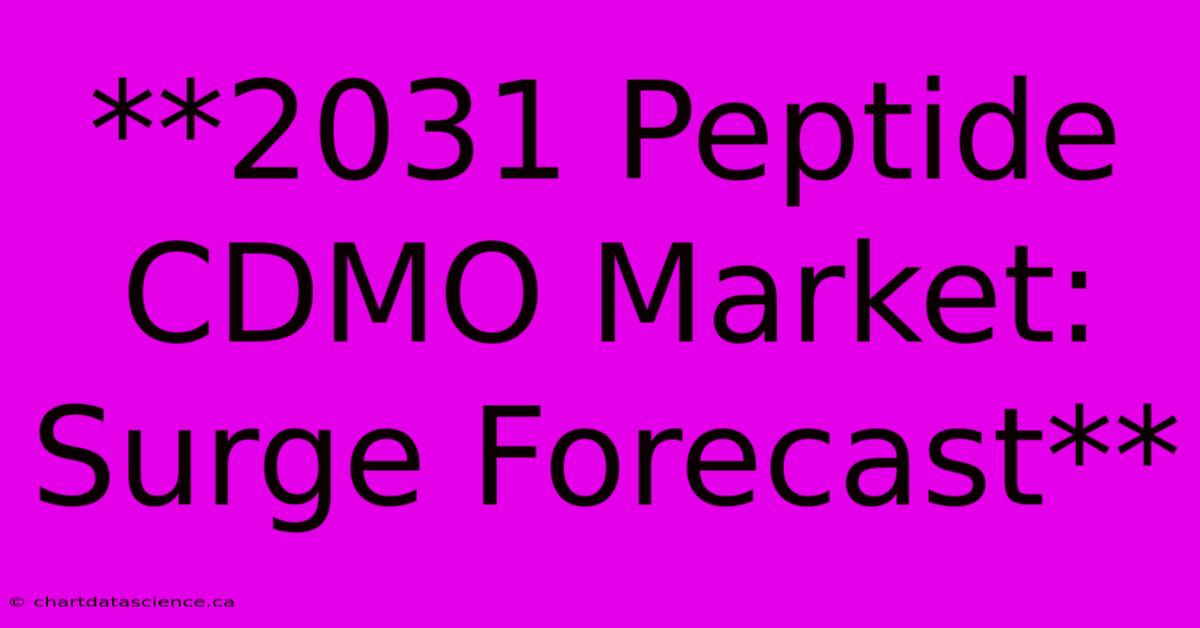 **2031 Peptide CDMO Market: Surge Forecast**

© chartdatascience.ca